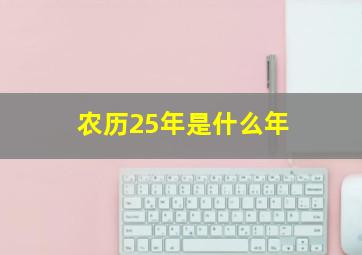 农历25年是什么年